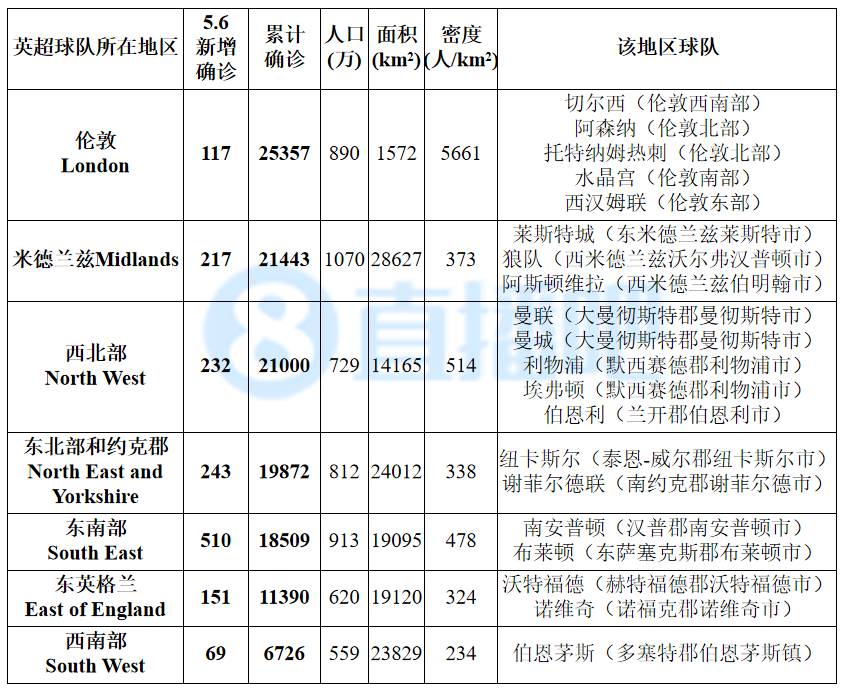 | 英超球队所在地区 | 5.6新增确诊 | 累计确诊 | 人口(万) | 面积(km²) | 密度(人/km²) | 该地区球队 |
|---|---|---|---|---|---|---|
| 伦敦 London | 117 | 25357 | 890 | 1572 | 5661 | 切尔西（伦敦西南部） 阿森纳（伦敦北部） 托特纳姆热刺（伦敦北部） 水晶宫（伦敦南部） 西汉姆联（伦敦东部） |
| 米德兰兹Midlands | 217 | 21443 | 1070 | 28627 | 373 | 莱斯特城（东米德兰兹莱斯特市） 狼队（西米德兰兹沃尔弗汉普顿市） 阿斯顿维拉（西米德兰兹伯明翰市） |
| 西北部 North West | 232 | 21000 | 729 | 14165 | 514 | 曼联（大曼彻斯特郡曼彻斯特市） 曼城（大曼彻斯特郡曼彻斯特市） 利物浦（默西赛德郡利物浦市） 埃弗顿（默西赛德郡利物浦市） 伯恩利（兰开郡伯恩利市） |
| 东北部和约克郡 North East and Yorkshire | 243 | 19872 | 812 | 24012 | 338 | 纽卡斯尔（泰恩-威尔郡纽卡斯尔市） 谢菲尔德联（南约克郡谢菲尔德市） |
| 东南部 South East | 510 | 18509 | 913 | 19095 | 478 | 南安普顿（汉普郡南安普顿市） 布莱顿（东萨塞克斯郡布莱顿市） |
| 东英格兰 East of England | 151 | 11390 | 620 | 19120 | 324 | 沃特福德（赫特福德郡沃特福德市） 诺维奇（诺福克郡诺维奇市） |
| 西南部 South West | 69 | 6726 | 559 | 23829 | 234 | 伯恩茅斯（多塞特郡伯恩茅斯镇） |

8直播